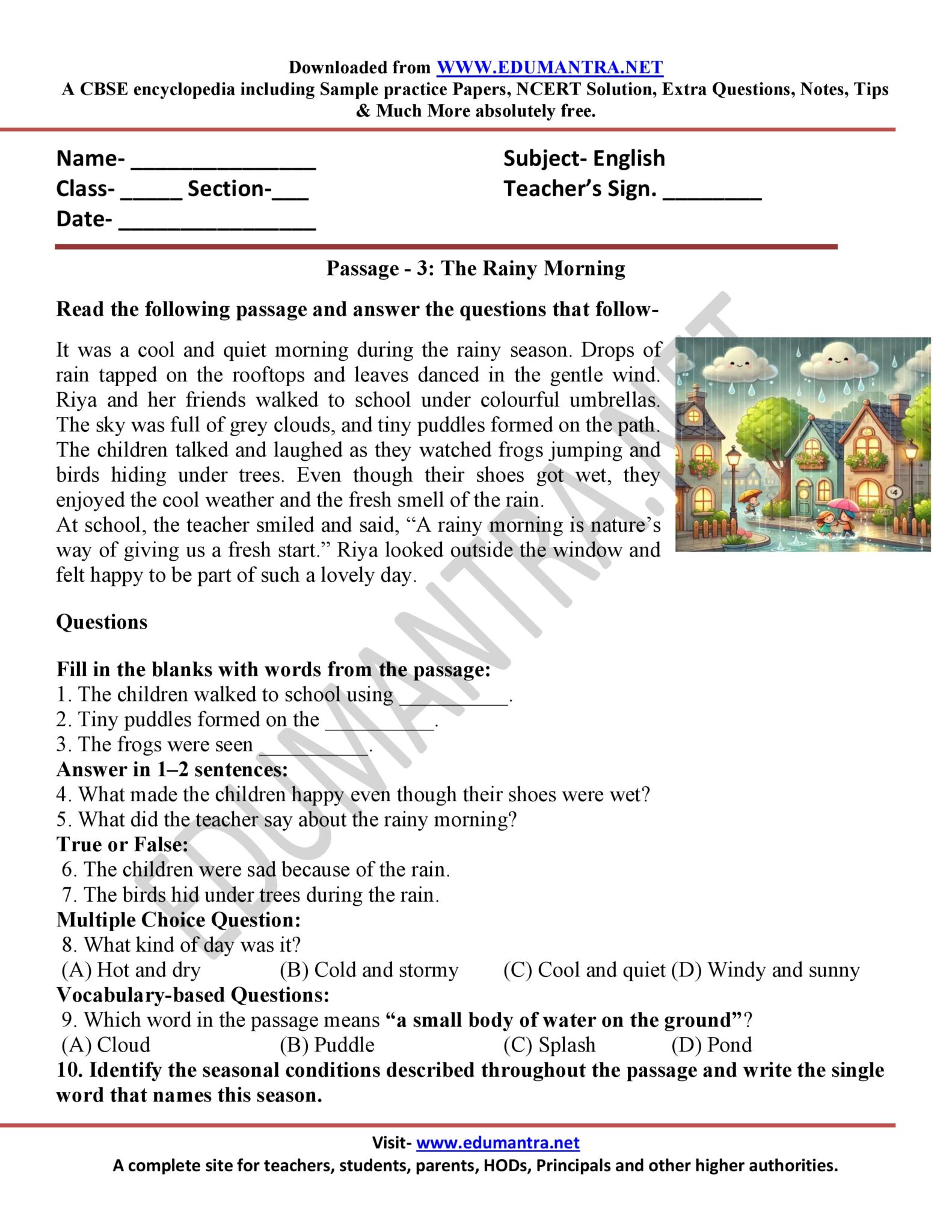 Downloaded from WWW.EDUMANTRA.NET
A CBSE encyclopedia including Sample practice Papers, NCERT Solution, Extra Questions, Notes, Tips & Much More absolutely free.

Name- ____
Class- ____ Section-____
Date- ____

Subject- English
Teacher's Sign. ____

Passage - 3: The Rainy Morning

Read the following passage and answer the questions that follow-

It was a cool and quiet morning during the rainy season. Drops of rain tapped on the rooftops and leaves danced in the gentle wind. Riya and her friends walked to school under colourful umbrellas. The sky was full of grey clouds, and tiny puddles formed on the path. The children talked and laughed as they watched frogs jumping and birds hiding under trees. Even though their shoes got wet, they enjoyed the cool weather and the fresh smell of the rain.

At school, the teacher smiled and said, "A rainy morning is nature's way of giving us a fresh start." Riya looked outside the window and felt happy to be part of such a lovely day.

Questions

Fill in the blanks with words from the passage:
1. The children walked to school using ____.
2. Tiny puddles formed on the ____.
3. The frogs were seen ____.
Answer in 1–2 sentences:
4. What made the children happy even though their shoes were wet?
5. What did the teacher say about the rainy morning?
True or False:
6. The children were sad because of the rain.
7. The birds hid under trees during the rain.
Multiple Choice Question:
8. What kind of day was it?
(A) Hot and dry (B) Cold and stormy (C) Cool and quiet (D) Windy and sunny
Vocabulary-based Questions:
9. Which word in the passage means "a small body of water on the ground"?
(A) Cloud (B) Puddle (C) Splash (D) Pond
10. Identify the seasonal conditions described throughout the passage and write the single word that names this season.

Visit- www.edumantra.net
A complete site for teachers, students, parents, HODs, Principals and other higher authorities.

EDUMANTRA.NET